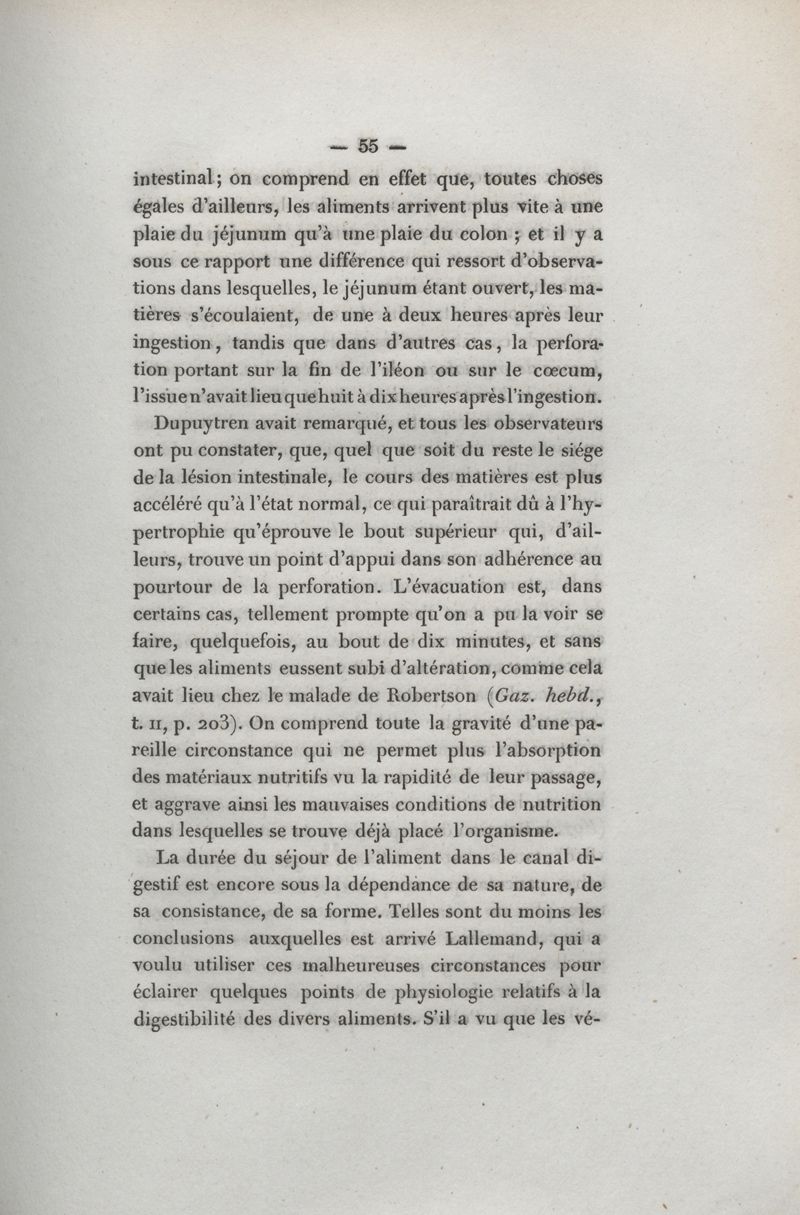 — 55 —

intestinal; on comprend en effet que, toutes choses égales d'ailleurs, les aliments arrivent plus vite à une plaie du jéjunum qu'à une plaie du colon ; et il y a sous ce rapport une différence qui ressort d'observations dans lesquelles, le jéjunum étant ouvert, les matières s'écoulaient, de une à deux heures après leur ingestion, tandis que dans d'autres cas, la perforation portant sur la fin de l'iléon ou sur le cœcum, l'issue n'avait lieu que huit à dix heures après l'ingestion.

Dupuytren avait remarqué, et tous les observateurs ont pu constater, que, quel que soit du reste le siége de la lésion intestinale, le cours des matières est plus accéléré qu'à l'état normal, ce qui paraîtrait dû à l'hypertrophie qu'éprouve le bout supérieur qui, d'ailleurs, trouve un point d'appui dans son adhérence au pourtour de la perforation. L'évacuation est, dans certains cas, tellement prompte qu'on a pu la voir se faire, quelquefois, au bout de dix minutes, et sans que les aliments eussent subi d'altération, comme cela avait lieu chez le malade de Robertson (Gaz. hebd., t. II, p. 203). On comprend toute la gravité d'une pareille circonstance qui ne permet plus l'absorption des matériaux nutritifs vu la rapidité de leur passage, et aggrave ainsi les mauvaises conditions de nutrition dans lesquelles se trouve déjà placé l'organisme.

La durée du séjour de l'aliment dans le canal digestif est encore sous la dépendance de sa nature, de sa consistance, de sa forme. Telles sont du moins les conclusions auxquelles est arrivé Lallemand, qui a voulu utiliser ces malheureuses circonstances pour éclairer quelques points de physiologie relatifs à la digestibilité des divers aliments. S'il a vu que les vé-